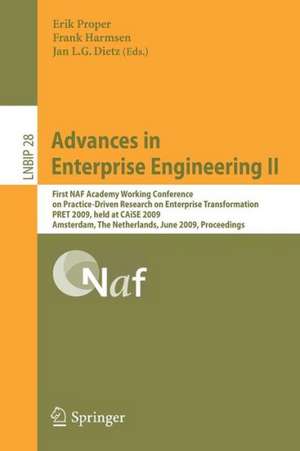 Erik Proper
Frank Harmsen
Jan L.G. Dietz (Eds.)

LNBIP 28

Advances in Enterprise Engineering II

First NAF Academy Working Conference on Practice-Driven Research on Enterprise Transformation PRET 2009, held at CAiSE 2009 Amsterdam, The Netherlands, June 2009, Proceedings

Naf

Springer